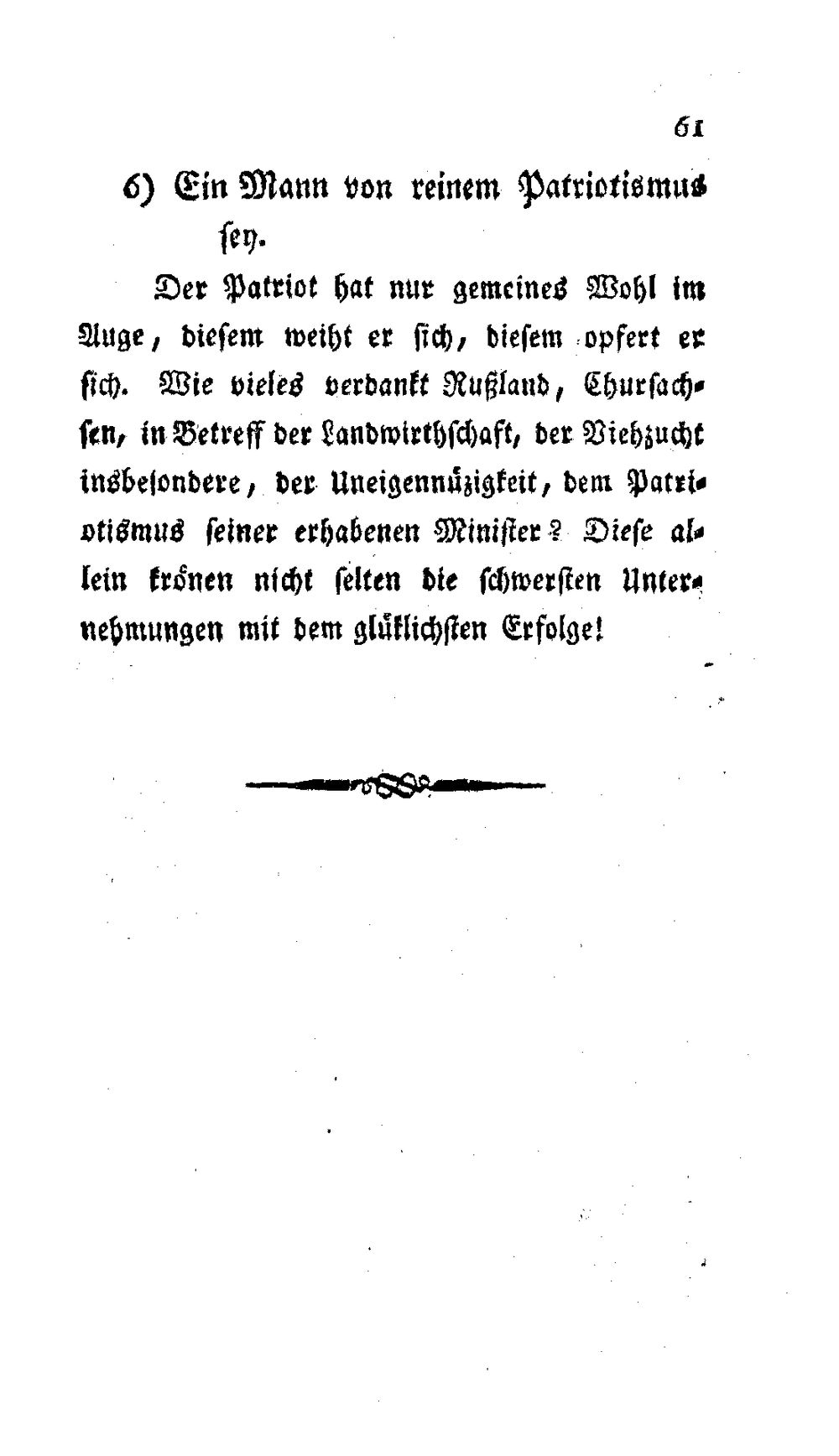 61

6) Ein Mann von reinem Patriotismus sey.

Der Patriot hat nur gemeines Wohl im Auge, diesem weiht er sich, diesem opfert er sich. Wie vieles verdankt Rußland, Chursachsen, in Betreff der Landwirthschaft, der Viehzucht insbesondere, der Uneigennüzigkeit, dem Patriotismus seiner erhabenen Minister? Diese allein krönen nicht selten die schwersten Unternehmungen mit dem glüklichsten Erfolge!